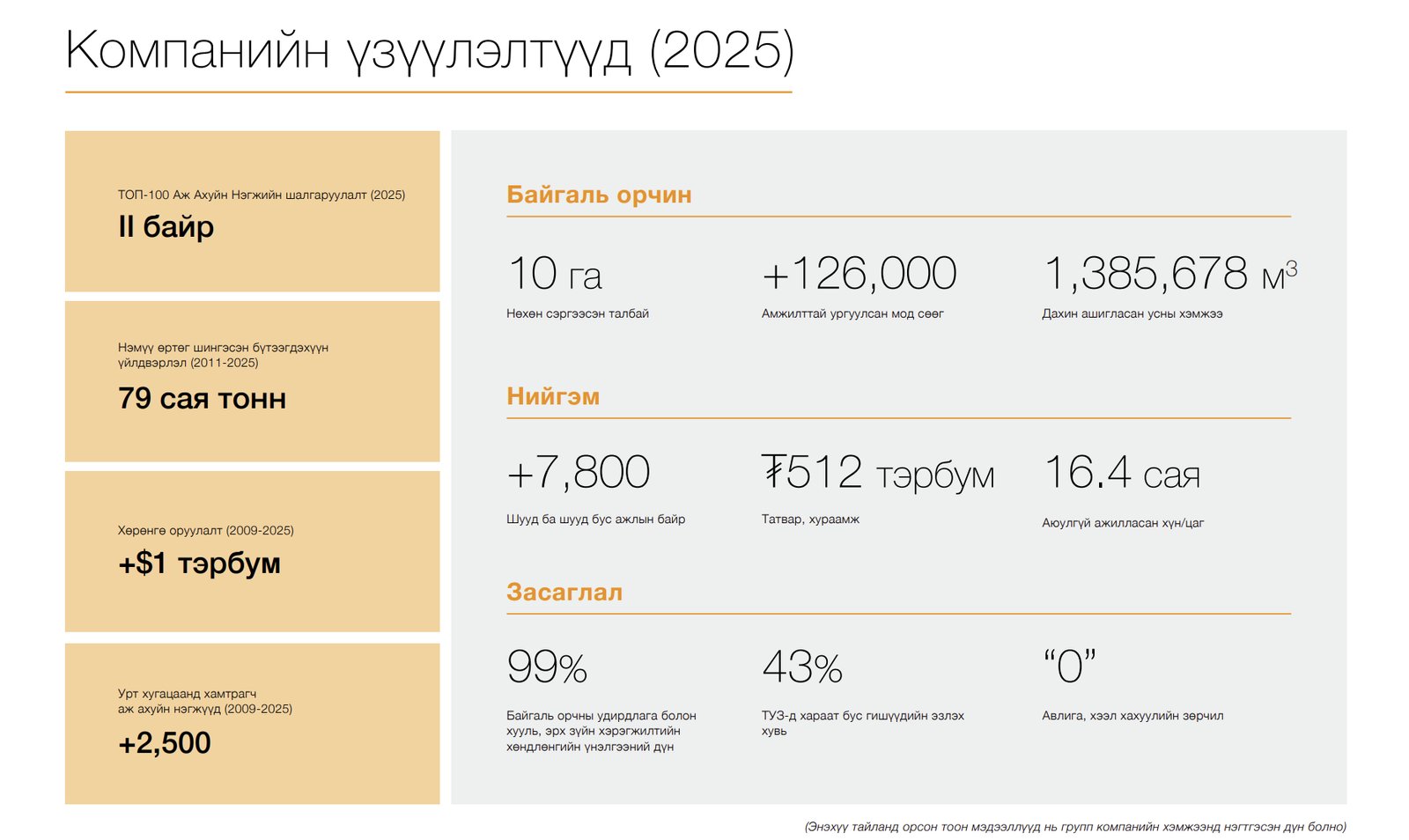 Компанийн үзүүлэлтүүд (2025)

ТОП-100 Аж Ахуйн Нэгжийн шалгаруулалт (2025)
II байр

Нэмүү өртөг шингэсэн бүтээгдэхүүн үйлдвэрлэл (2011-2025)
79 сая тонн

Хөрөнгө оруулалт (2009-2025)
+$1 тэрбум

Урт хугацаанд хамтрагч аж ахуйн нэгжүүд (2009-2025)
+2,500

Байгаль орчин

10 га
Нөхөн сэргээсэн талбай

+126,000
Амжилттай ургуулсан мод сөөг

1,385,678 м$^3$
Дахин ашигласан усны хэмжээ

Нийгэм

+7,800
Шууд ба шууд бус ажлын байр

₮512 тэрбум
Татвар, хураамж

16.4 сая
Аюулгүй ажилласан хүн/цаг

Засаглал

99%
Байгаль орчны удирдлага болон хууль, эрх зүйн хэрэгжилтийн хөндлөнгийн үнэлгээний дүн

43%
ТУЗ-д хараат бус гишүүдийн эзлэх хувь

“0”
Авлига, хээл хахуулийн зөрчил

(Энэхүү тайланд орсон тоон мэдээллүүд нь групп компанийн хэмжээнд нэгтгэсэн дүн болно)